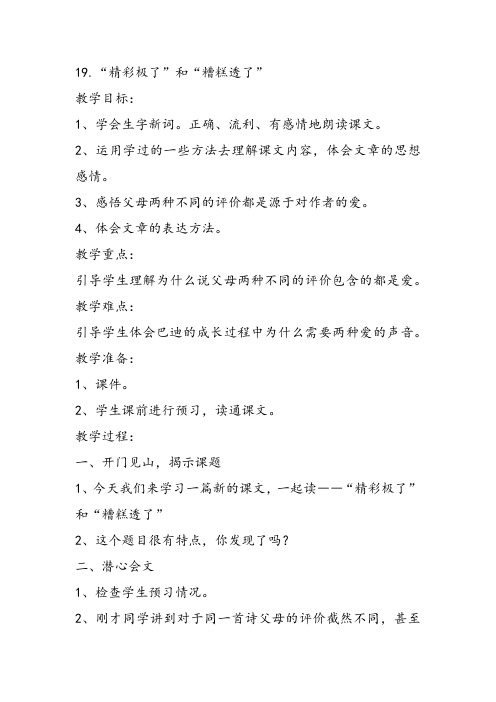 19.“精彩极了”和“糟糕透了”

教学目标：

1、学会生字新词。正确、流利、有感情地朗读课文。

2、运用学过的一些方法去理解课文内容，体会文章的思想感情。

3、感悟父母两种不同的评价都是源于对作者的爱。

4、体会文章的表达方法。

教学重点：

引导学生理解为什么说父母两种不同的评价包含的都是爱。

教学难点：

引导学生体会巴迪的成长过程中为什么需要两种爱的声音。

教学准备：

1、课件。

2、学生课前进行预习，读通课文。

教学过程：

一、开门见山，揭示课题

1、今天我们来学习一篇新的课文，一起读——“精彩极了”和“糟糕透了”

2、这个题目很有特点，你发现了吗？

二、潜心会文

1、检查学生预习情况。

2、刚才同学讲到对于同一首诗父母的评价截然不同，甚至